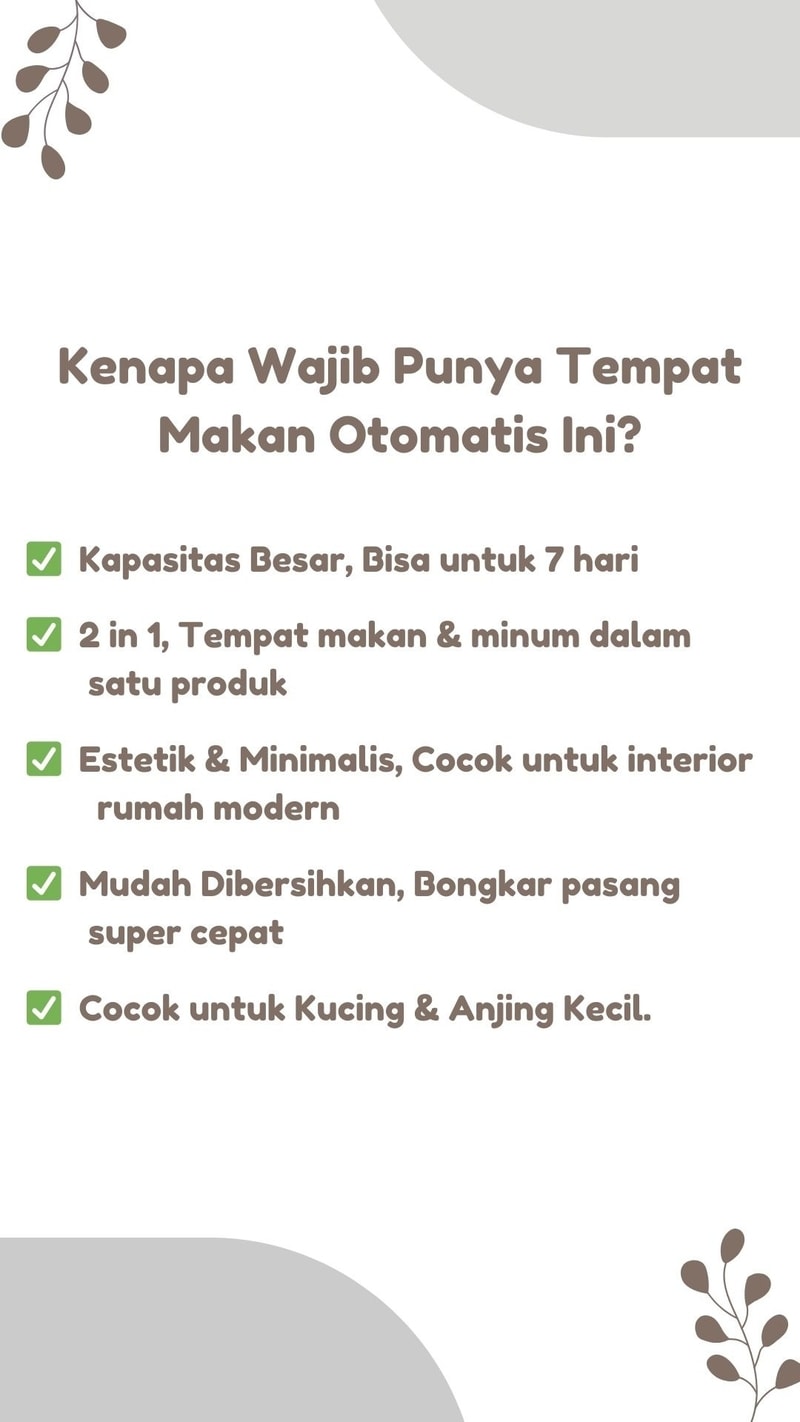 Kenapa Wajib Punya Tempat Makan Otomatis Ini?

☑ Kapasitas Besar, Bisa untuk 7 hari

☑ 2 in 1, Tempat makan & minum dalam satu produk

☑ Estetik & Minimalis, Cocok untuk interior rumah modern

☑ Mudah Dibersihkan, Bongkar pasang super cepat

☑ Cocok untuk Kucing & Anjing Kecil.